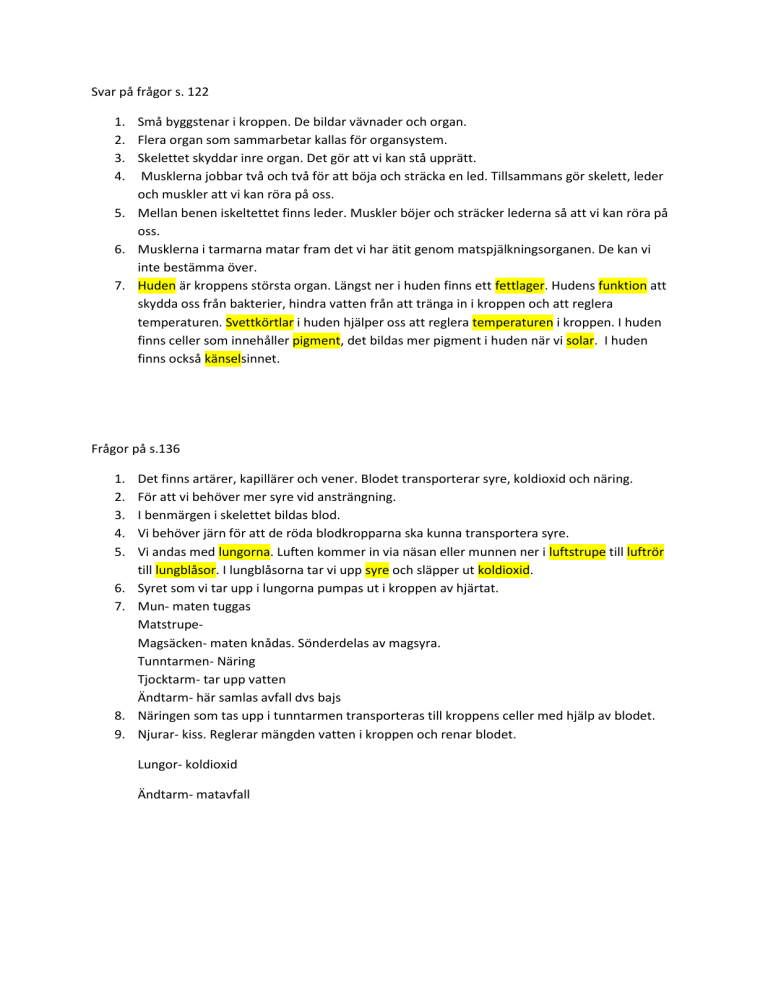 Svar på frågor s. 122

1. Små byggstenar i kroppen. De bildar vävnader och organ.
2. Flera organ som sammarbetar kallas för organsystem.
3. Skelettet skyddar inre organ. Det gör att vi kan stå upprätt.
4. Musklerna jobbar två och två för att böja och sträcka en led. Tillsammans gör skelett, leder och muskler att vi kan röra på oss.
5. Mellan benen iskeltettet finns leder. Muskler böjer och sträcker lederna så att vi kan röra på oss.
6. Musklerna i tarmarna matar fram det vi har ätit genom matspjälkningsorganen. De kan vi inte bestämma över.
7. Huden är kroppens största organ. Längst ner i huden finns ett fettlager. Hudens funktion att skydda oss från bakterier, hindra vatten från att tränga in i kroppen och att reglera temperaturen. Svettkörtlar i huden hjälper oss att reglera temperaturen i kroppen. I huden finns celler som innehåller pigment, det bildas mer pigment i huden när vi solar. I huden finns också känselsinnet.

Frågor på s.136

1. Det finns artärer, kapillärer och vener. Blodet transporterar syre, koldioxid och näring.
2. För att vi behöver mer syre vid ansträngning.
3. I benmärgen i skelettet bildas blod.
4. Vi behöver järn för att de röda blodkropparna ska kunna transportera syre.
5. Vi andas med lungorna. Luften kommer in via näsan eller munnen ner i luftstrupe till luftrör till lungblåsor. I lungblåsorna tar vi upp syre och släpper ut koldioxid.
6. Syret som vi tar upp i lungorna pumpas ut i kroppen av hjärtat.
7. Mun- maten tuggas
Matstrupe-
Magsäcken- maten knådas. Sönderdelas av magsyra.
Tunntarmen- Näring
Tjocktarm- tar upp vatten
Ändtarm- här samlas avfall dvs bajs
8. Näringen som tas upp i tunntarmen transporteras till kroppens celler med hjälp av blodet.
9. Njurar- kiss. Reglerar mängden vatten i kroppen och renar blodet.

Lungor- koldioxid

Ändtarm- matavfall